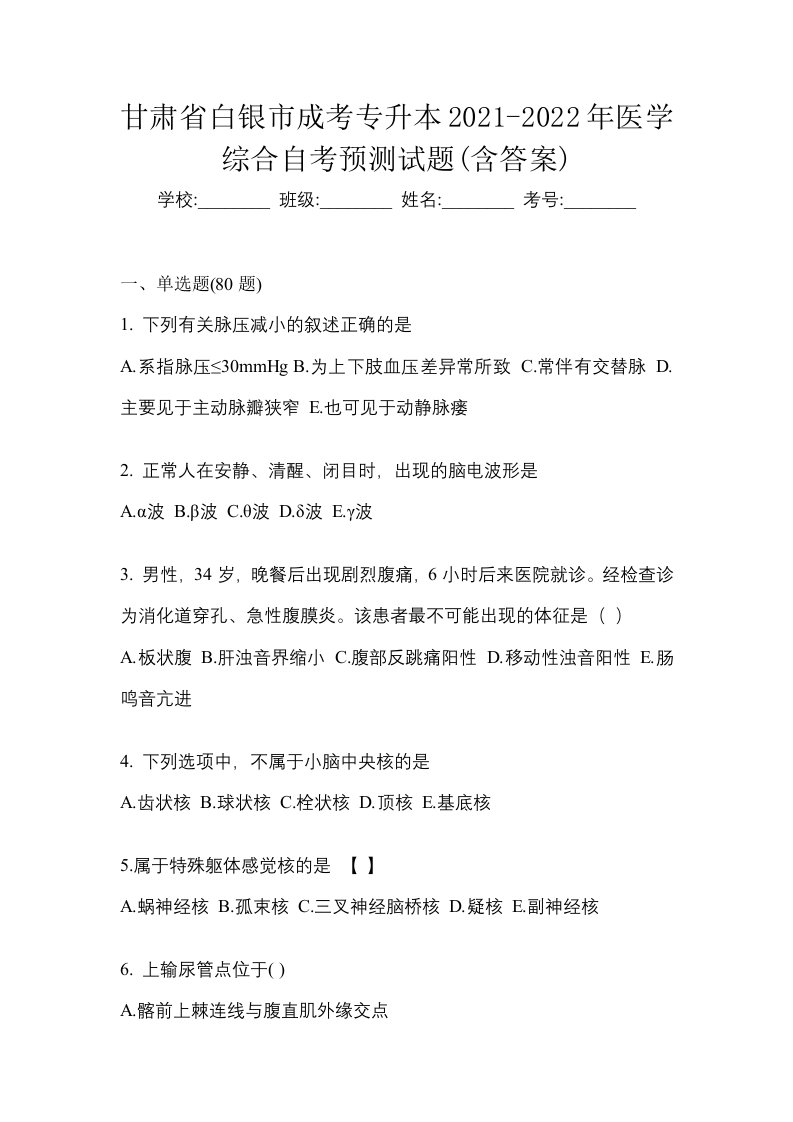 甘肃省白银市成考专升本2021-2022年医学综合自考预测试题(含答案)

学校:________ 班级:________ 姓名:________ 考号:________

一、单选题(80 题)

1. 下列有关脉压减小的叙述正确的是

A.系指脉压≤30mmHg B.为上下肢血压差异常所致 C.常伴有交替脉 D.主要见于主动脉瓣狭窄 E.也可见于动静脉瘘

2. 正常人在安静、清醒、闭目时，出现的脑电波形是

A.α波 B.β波 C.θ波 D.δ波 E.γ波

3. 男性，34 岁，晚餐后出现剧烈腹痛，6 小时后来医院就诊。经检查诊为消化道穿孔、急性腹膜炎。该患者最不可能出现的体征是（ ）

A.板状腹 B.肝浊音界缩小 C.腹部反跳痛阳性 D.移动性浊音阳性 E.肠鸣音亢进

4. 下列选项中，不属于小脑中央核的是

A.齿状核 B.球状核 C.栓状核 D.顶核 E.基底核

5.属于特殊躯体感觉核的是 【 】

A.蜗神经核 B.孤束核 C.三叉神经脑桥核 D.疑核 E.副神经核

6. 上输尿管点位于( )

A.髂前上棘连线与腹直肌外缘交点